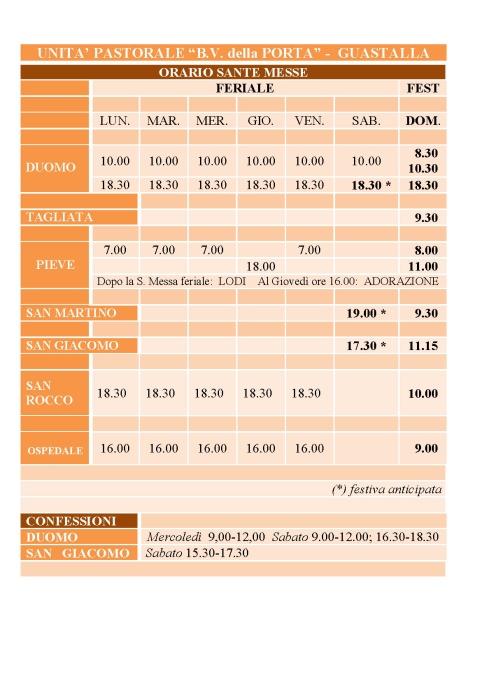 UNITA' PASTORALE "B.V. della PORTA" - GUASTALLA

ORARIO SANTE MESSE

| | FERIALE | | | | | | FEST |
|---|---|---|---|---|---|---|---|
| | LUN. | MAR. | MER. | GIO. | VEN. | SAB. | DOM. |
| DUOMO | 10.00 | 10.00 | 10.00 | 10.00 | 10.00 | 10.00 | 8.30 10.30 |
| | 18.30 | 18.30 | 18.30 | 18.30 | 18.30 | 18.30 * | 18.30 |
| TAGLIATA | | | | | | | 9.30 |
| PIEVE | 7.00 | 7.00 | 7.00 | | 7.00 | | 8.00 |
| | | | | 18.00 | | | 11.00 |
| | Dopo la S. Messa feriale: LODI Al Giovedì ore 16.00: ADORAZIONE | | | | | | |
| SAN MARTINO | | | | | | 19.00 * | 9.30 |
| SAN GIACOMO | | | | | | 17.30 * | 11.15 |
| SAN ROCCO | 18.30 | 18.30 | 18.30 | 18.30 | 18.30 | | 10.00 |
| OSPEDALE | 16.00 | 16.00 | 16.00 | 16.00 | 16.00 | | 9.00 |

(*) festiva anticipata

| CONFESSIONI | |
|---|---|
| DUOMO | Mercoledì 9,00-12,00 Sabato 9.00-12.00; 16.30-18.30 |
| SAN GIACOMO | Sabato 15.30-17.30 |